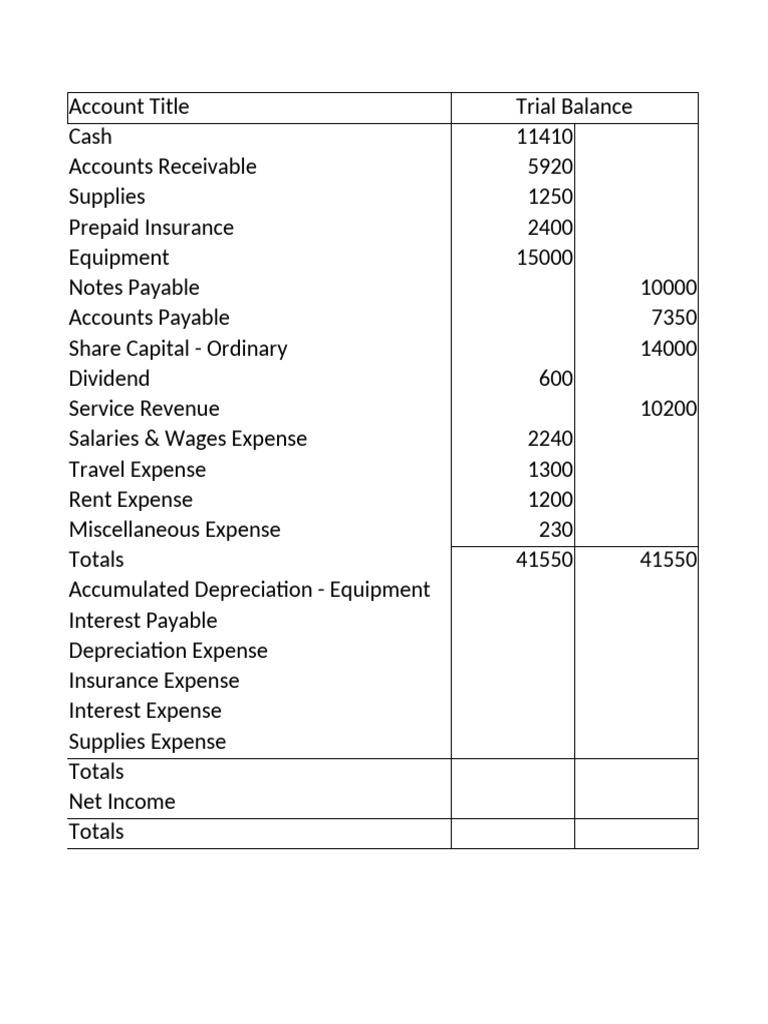 | Account Title | Trial Balance | |
|---|---|---|
| Cash | 11410 | |
| Accounts Receivable | 5920 | |
| Supplies | 1250 | |
| Prepaid Insurance | 2400 | |
| Equipment | 15000 | |
| Notes Payable | | 10000 |
| Accounts Payable | | 7350 |
| Share Capital - Ordinary | | 14000 |
| Dividend | 600 | |
| Service Revenue | | 10200 |
| Salaries & Wages Expense | 2240 | |
| Travel Expense | 1300 | |
| Rent Expense | 1200 | |
| Miscellaneous Expense | 230 | |
| Totals | 41550 | 41550 |
| Accumulated Depreciation - Equipment | | |
| Interest Payable | | |
| Depreciation Expense | | |
| Insurance Expense | | |
| Interest Expense | | |
| Supplies Expense | | |
| Totals | | |
| Net Income | | |
| Totals | | |